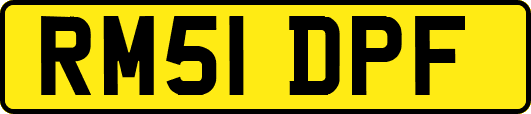 RM51 DPF